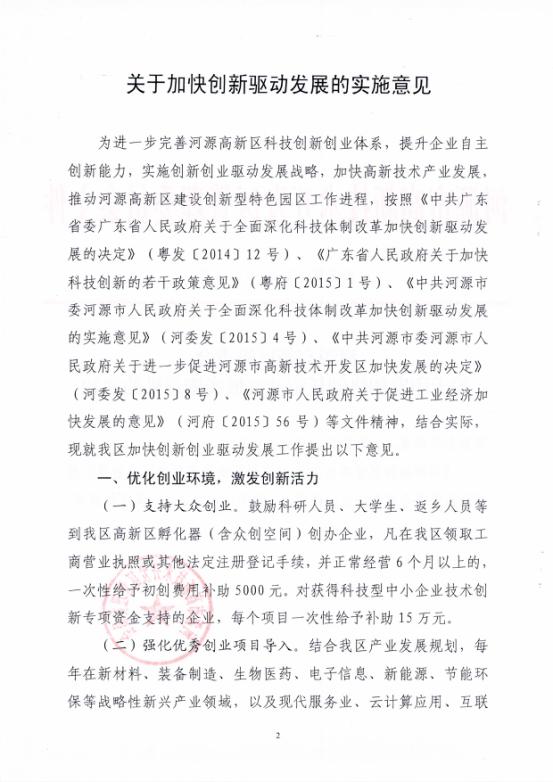 关于加快创新驱动发展的实施意见

为进一步完善河源高新区科技创新创业体系，提升企业自主创新能力，实施创新创业驱动发展战略，加快高新技术产业发展，推动河源高新区建设创新型特色园区工作进程，按照《中共广东省委广东省人民政府关于全面深化科技体制改革加快创新驱动发展的决定》（粤发〔2014〕12号）、《广东省人民政府关于加快科技创新的若干政策意见》（粤府〔2015〕1号）、《中共河源市委河源市人民政府关于全面深化科技体制改革加快创新驱动发展的实施意见》（河委发〔2015〕4号）、《中共河源市委河源市人民政府关于进一步促进河源市高新技术开发区加快发展的决定》（河委发〔2015〕8号）、《河源市人民政府关于促进工业经济加快发展的意见》（河府〔2015〕56号）等文件精神，结合实际，现就我区加快创新创业驱动发展工作提出以下意见。

一、优化创业环境，激发创新活力

（一）支持大众创业。鼓励科研人员、大学生、返乡人员等到我区高新区孵化器（含众创空间）创办企业，凡在我区领取工商营业执照或其他法定注册登记手续，并正常经营6个月以上的，一次性给予初创费用补助5000元。对获得科技型中小企业技术创新专项资金支持的企业，每个项目一次性给予补助15万元。

（二）强化优秀创业项目导入。结合我区产业发展规划，每年在新材料、装备制造、生物医药、电子信息、新能源、节能环保等战略性新兴产业领域，以及现代服务业、云计算应用、互联

2